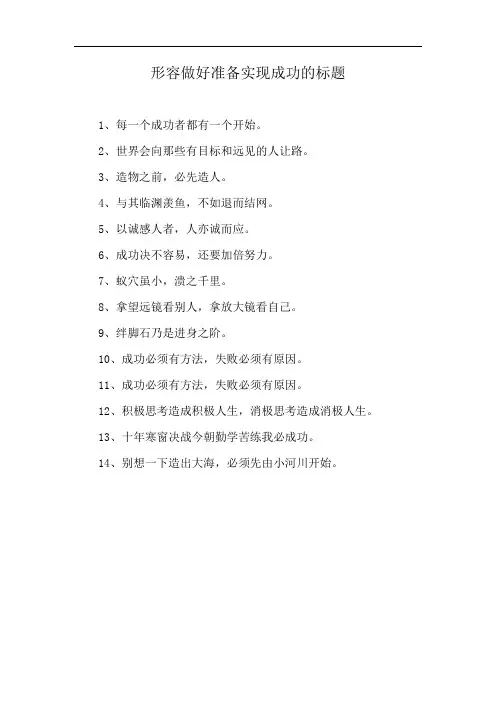 形容做好准备实现成功的标题

1、每一个成功者都有一个开始。

2、世界会向那些有目标和远见的人让路。

3、造物之前，必先造人。

4、与其临渊羡鱼，不如退而结网。

5、以诚感人者，人亦诚而应。

6、成功决不容易，还要加倍努力。

7、蚁穴虽小，溃之千里。

8、拿望远镜看别人，拿放大镜看自己。

9、绊脚石乃是进身之阶。

10、成功必须有方法，失败必须有原因。

11、成功必须有方法，失败必须有原因。

12、积极思考造成积极人生，消极思考造成消极人生。

13、十年寒窗决战今朝勤学苦练我必成功。

14、别想一下造出大海，必须先由小河川开始。